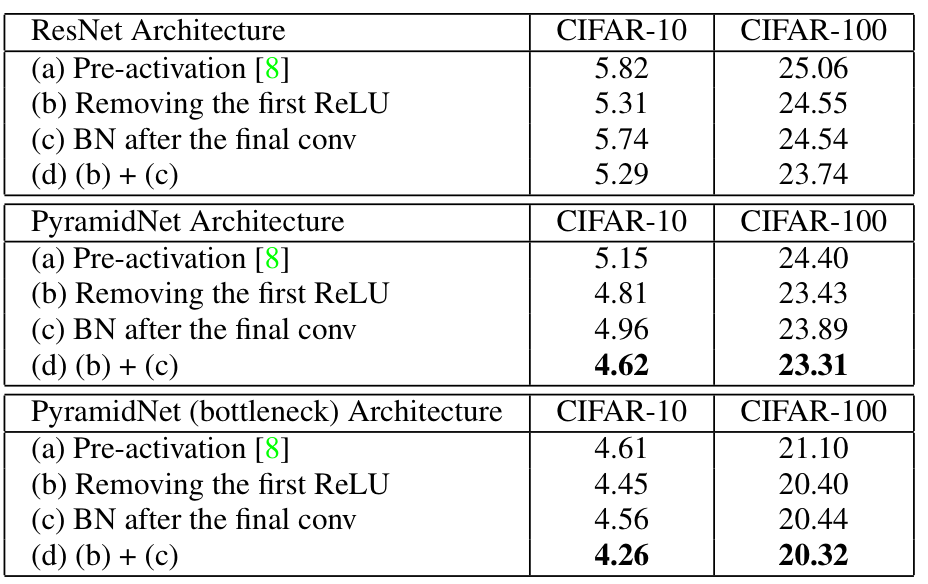 | ResNet Architecture | CIFAR-10 | CIFAR-100 |
|---|---|---|
| (a) Pre-activation [8] | 5.82 | 25.06 |
| (b) Removing the first ReLU | 5.31 | 24.55 |
| (c) BN after the final conv | 5.74 | 24.54 |
| (d) (b) + (c) | 5.29 | 23.74 |

| PyramidNet Architecture | CIFAR-10 | CIFAR-100 |
|---|---|---|
| (a) Pre-activation [8] | 5.15 | 24.40 |
| (b) Removing the first ReLU | 4.81 | 23.43 |
| (c) BN after the final conv | 4.96 | 23.89 |
| (d) (b) + (c) | **4.62** | **23.31** |

| PyramidNet (bottleneck) Architecture | CIFAR-10 | CIFAR-100 |
|---|---|---|
| (a) Pre-activation [8] | 4.61 | 21.10 |
| (b) Removing the first ReLU | 4.45 | 20.40 |
| (c) BN after the final conv | 4.56 | 20.44 |
| (d) (b) + (c) | **4.26** | **20.32** |